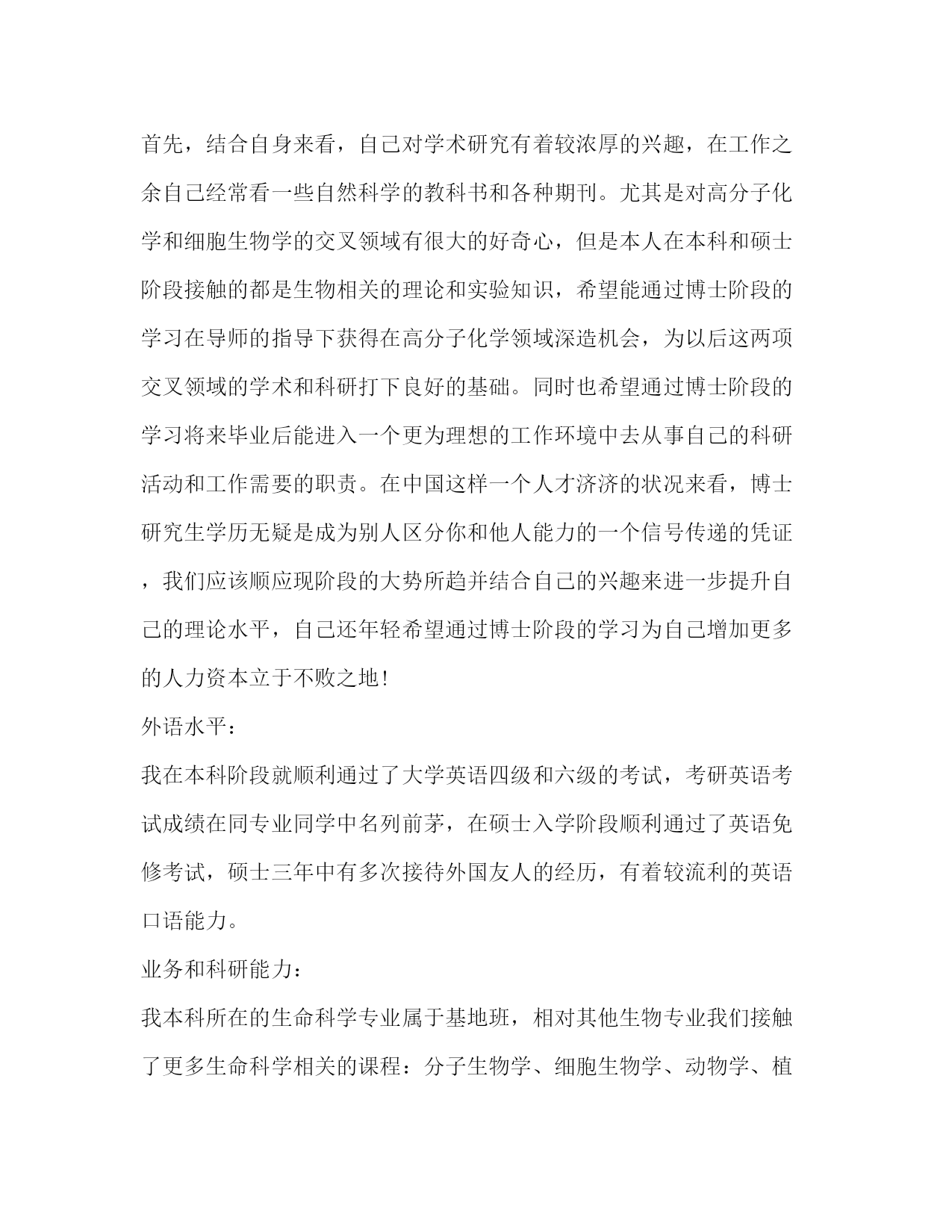 首先，结合自身来看，自己对学术研究有着较浓厚的兴趣，在工作之余自己经常看一些自然科学的教科书和各种期刊。尤其是对高分子化学和细胞生物学的交叉领域有很大的好奇心，但是本人在本科和硕士阶段接触的都是生物相关的理论和实验知识，希望能通过博士阶段的学习在导师的指导下获得在高分子化学领域深造机会，为以后这两项交叉领域的学术和科研打下良好的基础。同时也希望通过博士阶段的学习将来毕业后能进入一个更为理想的工作环境中去从事自己的科研活动和工作需要的职责。在中国这样一个人才济济的状况来看，博士研究生学历无疑是成为别人区分你和他人能力的一个信号传递的凭证，我们应该顺应现阶段的大势所趋并结合自己的兴趣来进一步提升自己的理论水平，自己还年轻希望通过博士阶段的学习为自己增加更多的人力资本立于不败之地!

外语水平：

我在本科阶段就顺利通过了大学英语四级和六级的考试，考研英语考试成绩在同专业同学中名列前茅，在硕士入学阶段顺利通过了英语免修考试，硕士三年中有多次接待外国友人的经历，有着较流利的英语口语能力。

业务和科研能力：

我本科所在的生命科学专业属于基地班，相对其他生物专业我们接触了更多生命科学相关的课程：分子生物学、细胞生物学、动物学、植